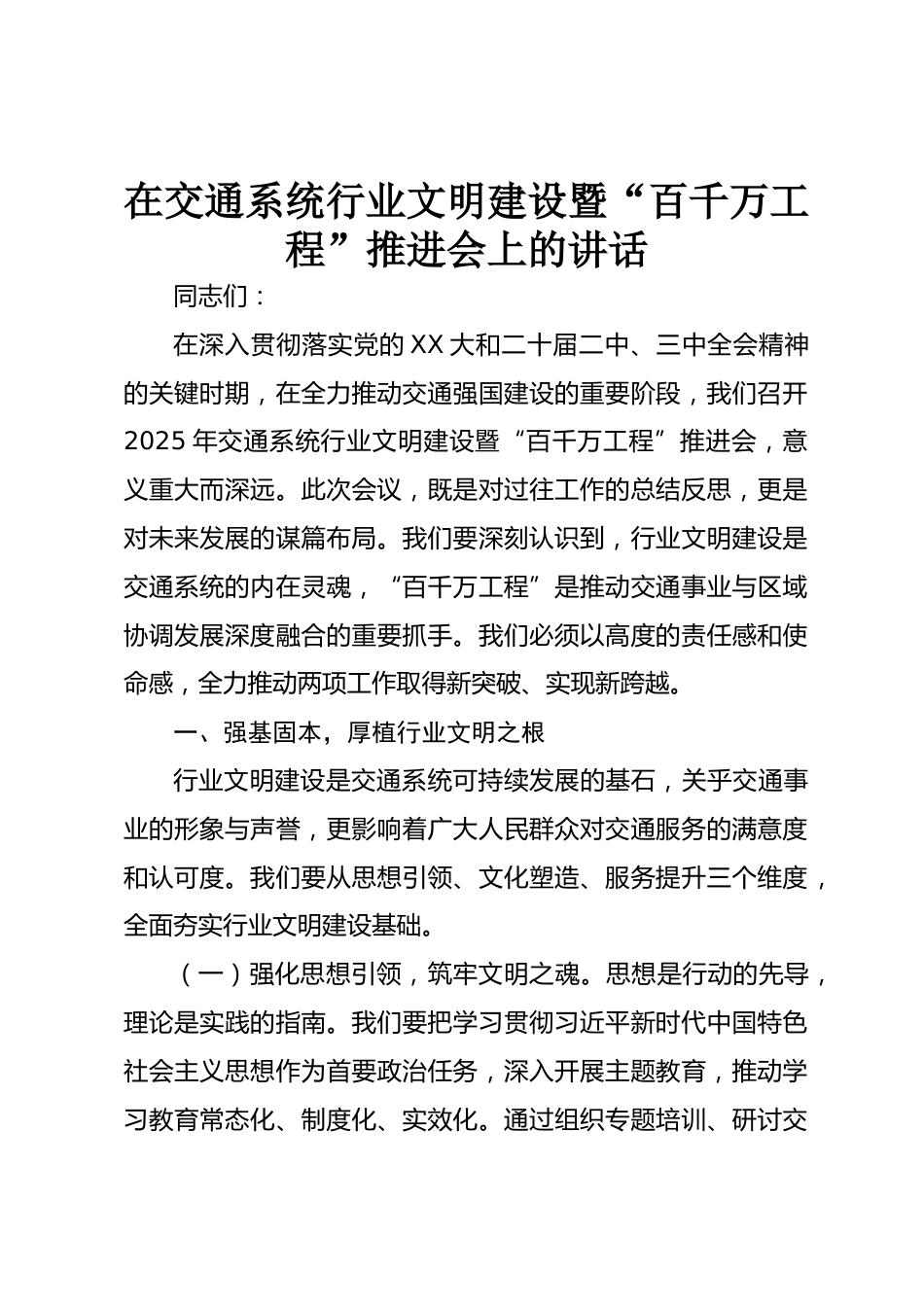 在交通系统行业文明建设暨“百千万工程”推进会上的讲话

同志们：

在深入贯彻落实党的XX大和二十届二中、三中全会精神的关键时期，在全力推动交通强国建设的重要阶段，我们召开2025年交通系统行业文明建设暨“百千万工程”推进会，意义重大而深远。此次会议，既是对过往工作的总结反思，更是对未来发展的谋篇布局。我们要深刻认识到，行业文明建设是交通系统的内在灵魂，“百千万工程”是推动交通事业与区域协调发展深度融合的重要抓手。我们必须以高度的责任感和使命感，全力推动两项工作取得新突破、实现新跨越。

一、强基固本，厚植行业文明之根

行业文明建设是交通系统可持续发展的基石，关乎交通事业的形象与声誉，更影响着广大人民群众对交通服务的满意度和认可度。我们要从思想引领、文化塑造、服务提升三个维度，全面夯实行业文明建设基础。

（一）强化思想引领，筑牢文明之魂。思想是行动的先导，理论是实践的指南。我们要把学习贯彻习近平新时代中国特色社会主义思想作为首要政治任务，深入开展主题教育，推动学习教育常态化、制度化、实效化。通过组织专题培训、研讨交